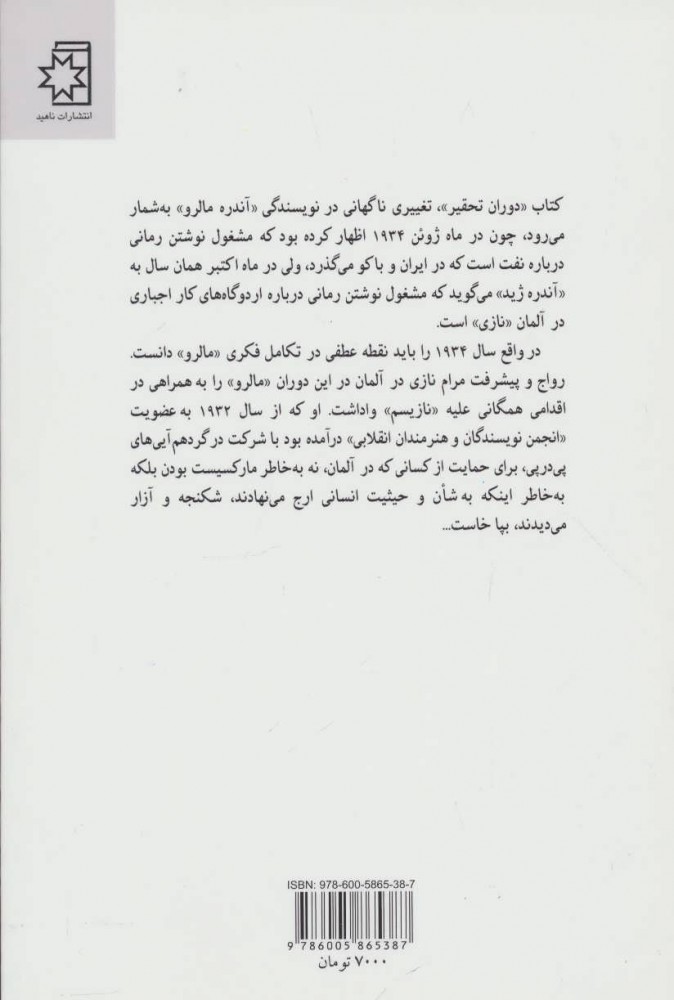 انتشارات ناهید

کتاب «دوران تحقیر»، تغییری ناگهانی در نویسندگی «آندره مالرو» به‌شمار می‌رود، چون در ماه ژوئن ۱۹۳۴ اظهار کرده بود که مشغول نوشتن رمانی درباره نفت است که در ایران و باکو می‌گذرد، ولی در ماه اکتبر همان سال به «آندره ژید» می‌گوید که مشغول نوشتن رمانی درباره اردوگاه‌های کار اجباری در آلمان «نازی» است.

در واقع سال ۱۹۳۴ را باید نقطه عطفی در تکامل فکری «مالرو» دانست. رواج و پیشرفت مرام نازی در آلمان در این دوران «مالرو» را به همراهی در اقدامی همگانی علیه «نازیسم» واداشت. او که از سال ۱۹۳۲ به عضویت «انجمن نویسندگان و هنرمندان انقلابی» درآمده بود با شرکت در گردهم‌آیی‌های پی‌درپی، برای حمایت از کسانی که در آلمان، نه به‌خاطر مارکسیست بودن بلکه به‌خاطر اینکه به شأن و حیثیت انسانی ارج می‌نهادند، شکنجه و آزار می‌دیدند، بپا خاست...

ISBN: 978-600-5865-38-7
9 786005 865387
۷۰۰۰ تومان